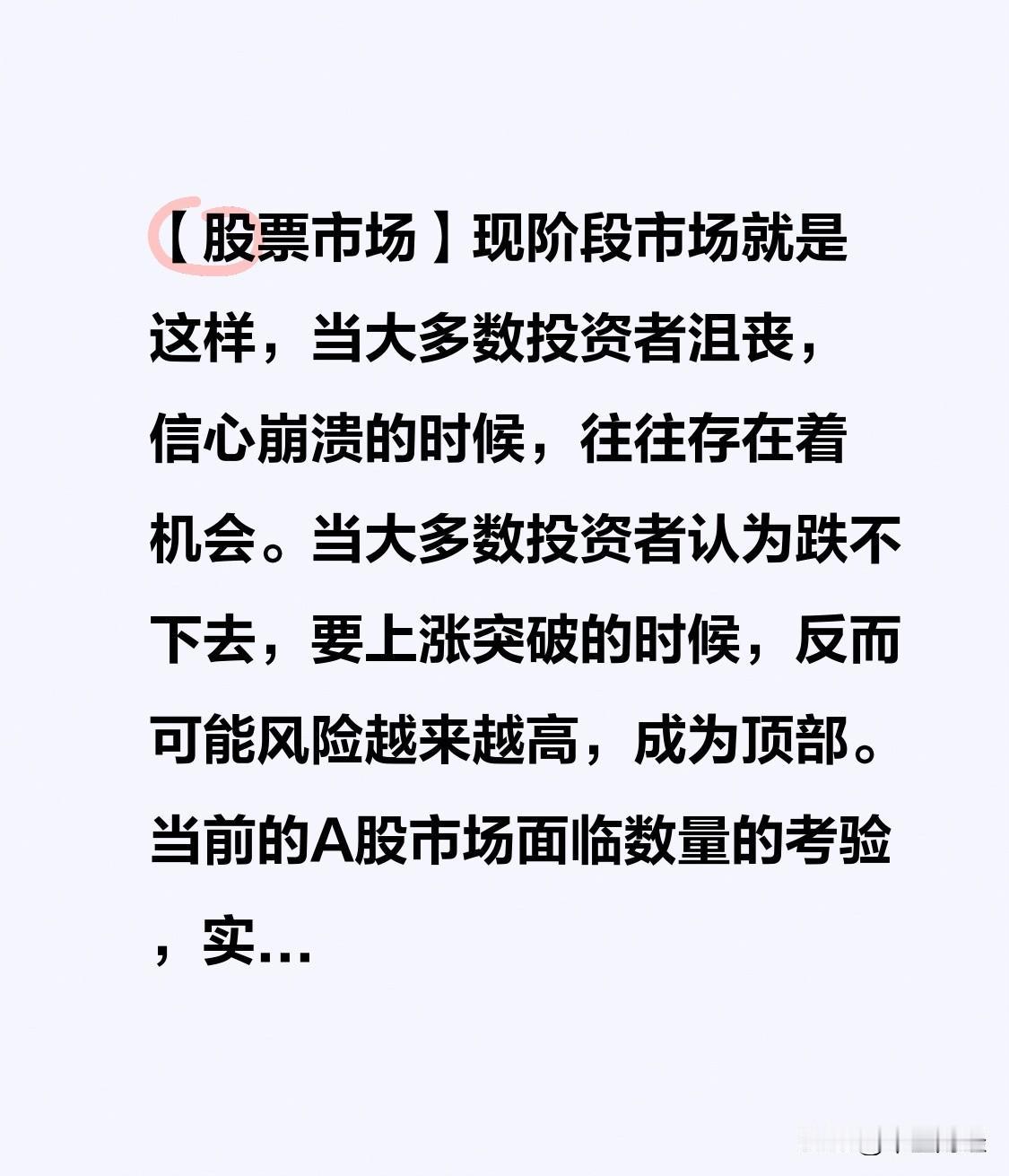 【股票市场】现阶段市场就是这样，当大多数投资者沮丧，信心崩溃的时候，往往存在着机会。当大多数投资者认为跌不下去，要上涨突破的时候，反而可能风险越来越高，成为顶部。当前的A股市场面临数量的考验，实...